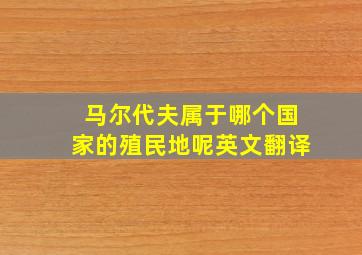 马尔代夫属于哪个国家的殖民地呢英文翻译